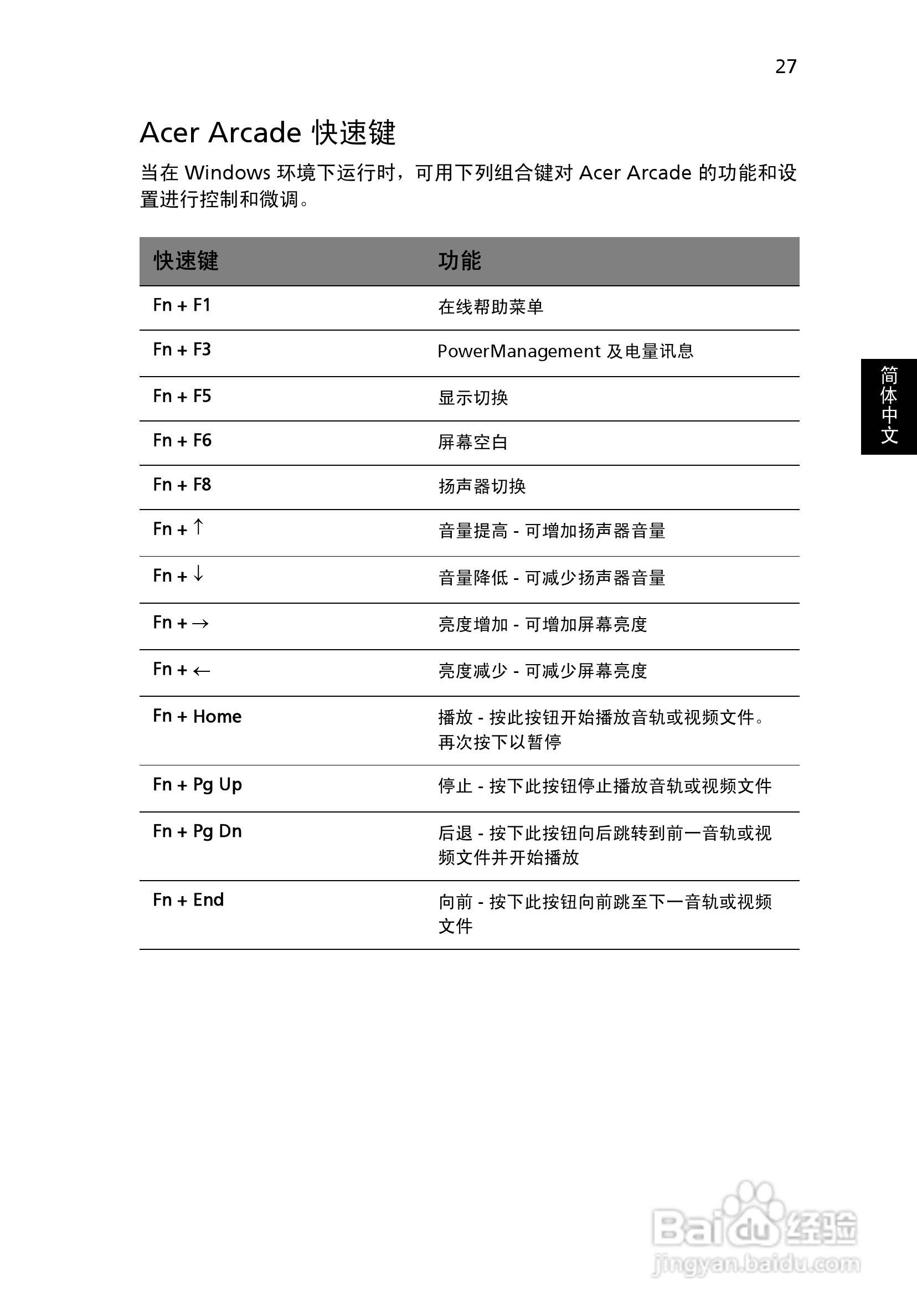 27

Acer Arcade 快速键

当在 Windows 环境下运行时，可用下列组合键对 Acer Arcade 的功能和设置进行控制和微调。

| 快速键 | 功能 |
|---|---|
| Fn + F1 | 在线帮助菜单 |
| Fn + F3 | PowerManagement 及电量讯息 |
| Fn + F5 | 显示切换 |
| Fn + F6 | 屏幕空白 |
| Fn + F8 | 扬声器切换 |
| Fn + ↑ | 音量提高 - 可增加扬声器音量 |
| Fn + ↓ | 音量降低 - 可减少扬声器音量 |
| Fn + → | 亮度增加 - 可增加屏幕亮度 |
| Fn + ← | 亮度减少 - 可减少屏幕亮度 |
| Fn + Home | 播放 - 按此按钮开始播放音轨或视频文件。再次按下以暂停 |
| Fn + Pg Up | 停止 - 按下此按钮停止播放音轨或视频文件 |
| Fn + Pg Dn | 后退 - 按下此按钮向后跳转到前一音轨或视频文件并开始播放 |
| Fn + End | 向前 - 按下此按钮向前跳至下一音轨或视频文件 |

简体中文

Baidu 经验
jingyan.baidu.com